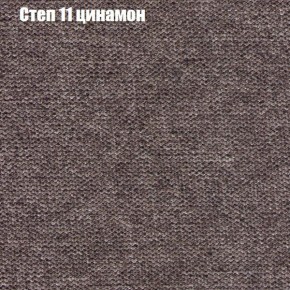 Степ 11 цинамон